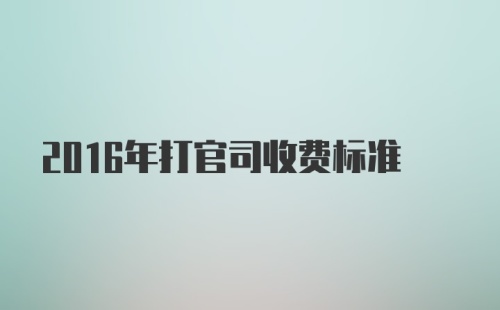 2016年打官司收费标准